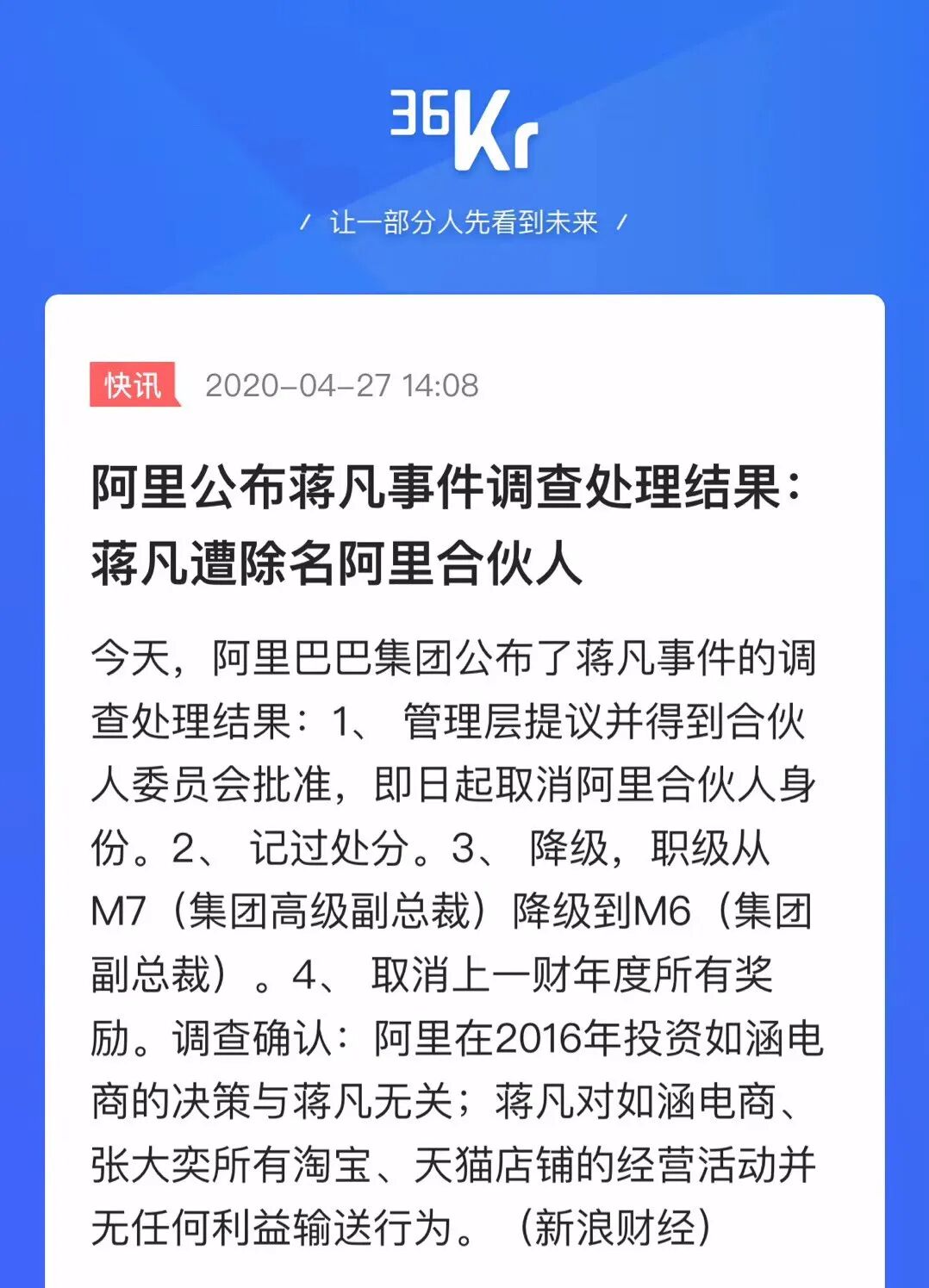 36Kr

/ 让一部分人先看到未来 /

快讯 2020-04-27 14:08

阿里公布蒋凡事件调查处理结果：蒋凡遭除名阿里合伙人

今天，阿里巴巴集团公布了蒋凡事件的调查处理结果：1、管理层提议并得到合伙人委员会批准，即日起取消阿里合伙人身份。2、记过处分。3、降级，职级从M7（集团高级副总裁）降级到M6（集团副总裁）。4、取消上一财年度所有奖励。调查确认：阿里在2016年投资如涵电商的决策与蒋凡无关；蒋凡对如涵电商、张大奕所有淘宝、天猫店铺的经营活动并无任何利益输送行为。（新浪财经）